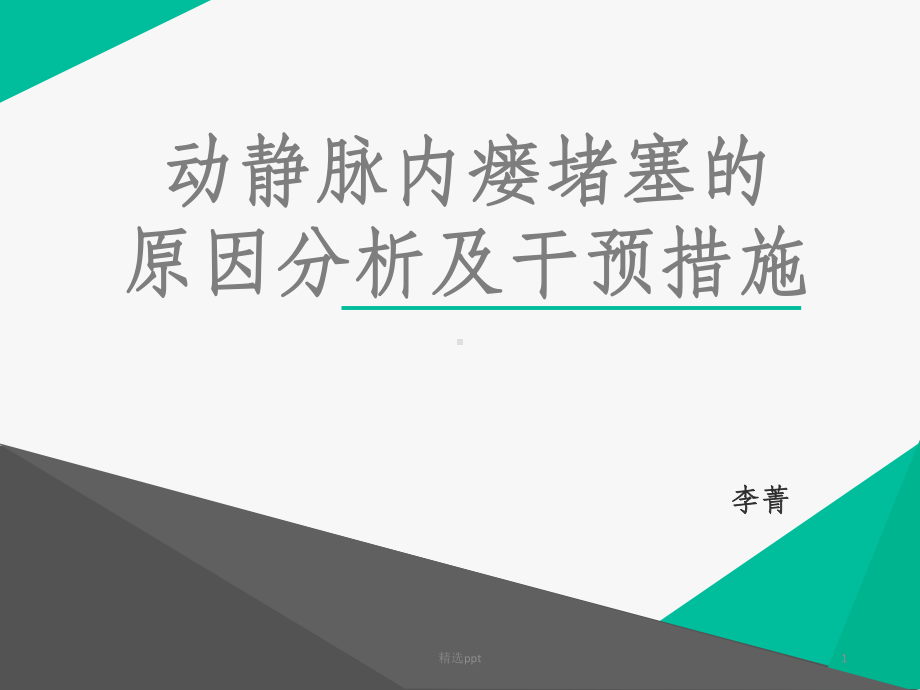 动静脉内瘘堵塞的原因分析及干预措施

李菁

精选ppt

1